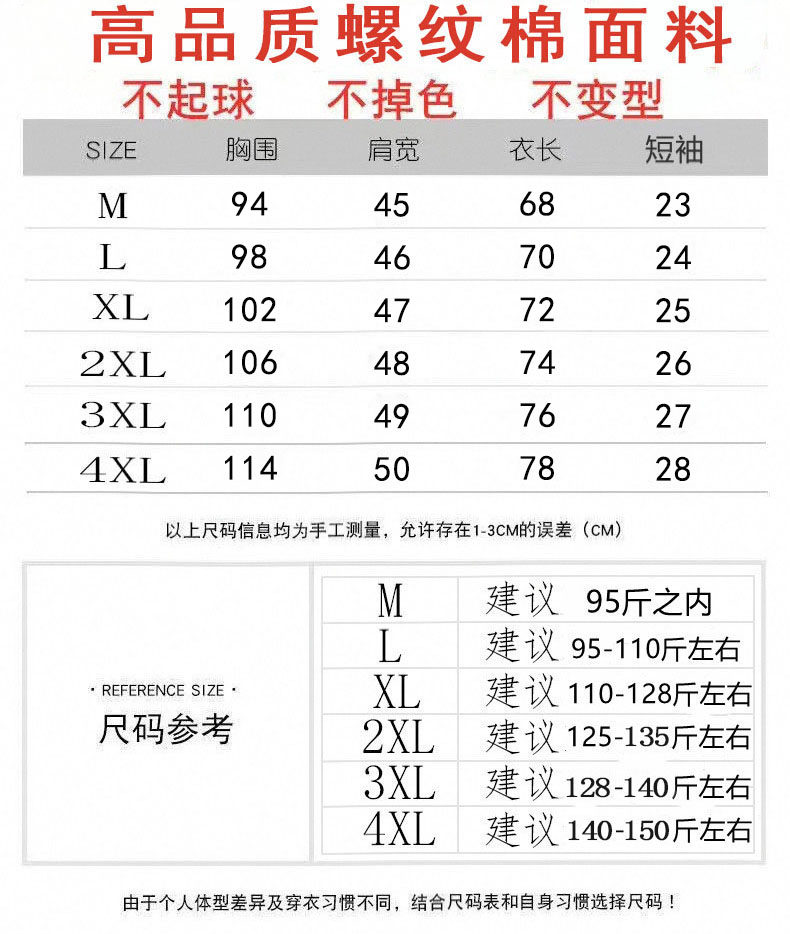 高品质螺纹棉面料

不起球 不掉色 不变型

| SIZE | 胸围 | 肩宽 | 衣长 | 短袖 |
|---|---|---|---|---|
| M | 94 | 45 | 68 | 23 |
| L | 98 | 46 | 70 | 24 |
| XL | 102 | 47 | 72 | 25 |
| 2XL | 106 | 48 | 74 | 26 |
| 3XL | 110 | 49 | 76 | 27 |
| 4XL | 114 | 50 | 78 | 28 |

以上尺码信息均为手工测量，允许存在1-3CM的误差（CM）

· REFERENCE SIZE ·
尺码参考

| M | 建议 95斤之内 |
|---|---|
| L | 建议 95-110斤左右 |
| XL | 建议 110-128斤左右 |
| 2XL | 建议 125-135斤左右 |
| 3XL | 建议 128-140斤左右 |
| 4XL | 建议 140-150斤左右 |

由于个人体型差异及穿衣习惯不同，结合尺码表和自身习惯选择尺码！